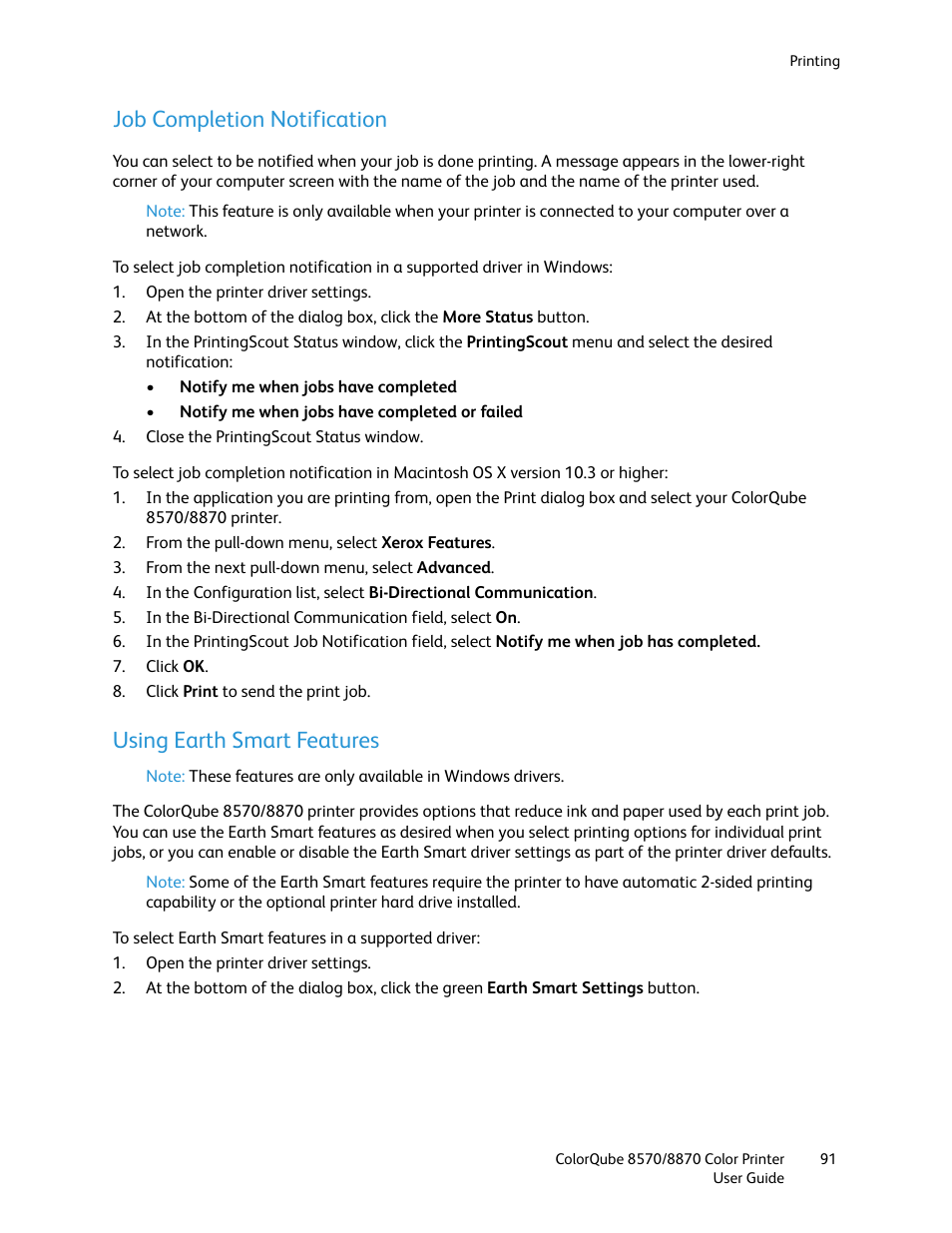 Printing

Job Completion Notification

You can select to be notified when your job is done printing. A message appears in the lower-right corner of your computer screen with the name of the job and the name of the printer used.

Note: This feature is only available when your printer is connected to your computer over a network.

To select job completion notification in a supported driver in Windows:
1. Open the printer driver settings.
2. At the bottom of the dialog box, click the More Status button.
3. In the PrintingScout Status window, click the PrintingScout menu and select the desired notification:
• Notify me when jobs have completed
• Notify me when jobs have completed or failed
4. Close the PrintingScout Status window.

To select job completion notification in Macintosh OS X version 10.3 or higher:
1. In the application you are printing from, open the Print dialog box and select your ColorQube 8570/8870 printer.
2. From the pull-down menu, select Xerox Features.
3. From the next pull-down menu, select Advanced.
4. In the Configuration list, select Bi-Directional Communication.
5. In the Bi-Directional Communication field, select On.
6. In the PrintingScout Job Notification field, select Notify me when job has completed.
7. Click OK.
8. Click Print to send the print job.

Using Earth Smart Features

Note: These features are only available in Windows drivers.

The ColorQube 8570/8870 printer provides options that reduce ink and paper used by each print job. You can use the Earth Smart features as desired when you select printing options for individual print jobs, or you can enable or disable the Earth Smart driver settings as part of the printer driver defaults.

Note: Some of the Earth Smart features require the printer to have automatic 2-sided printing capability or the optional printer hard drive installed.

To select Earth Smart features in a supported driver:
1. Open the printer driver settings.
2. At the bottom of the dialog box, click the green Earth Smart Settings button.

ColorQube 8570/8870 Color Printer
User Guide
91